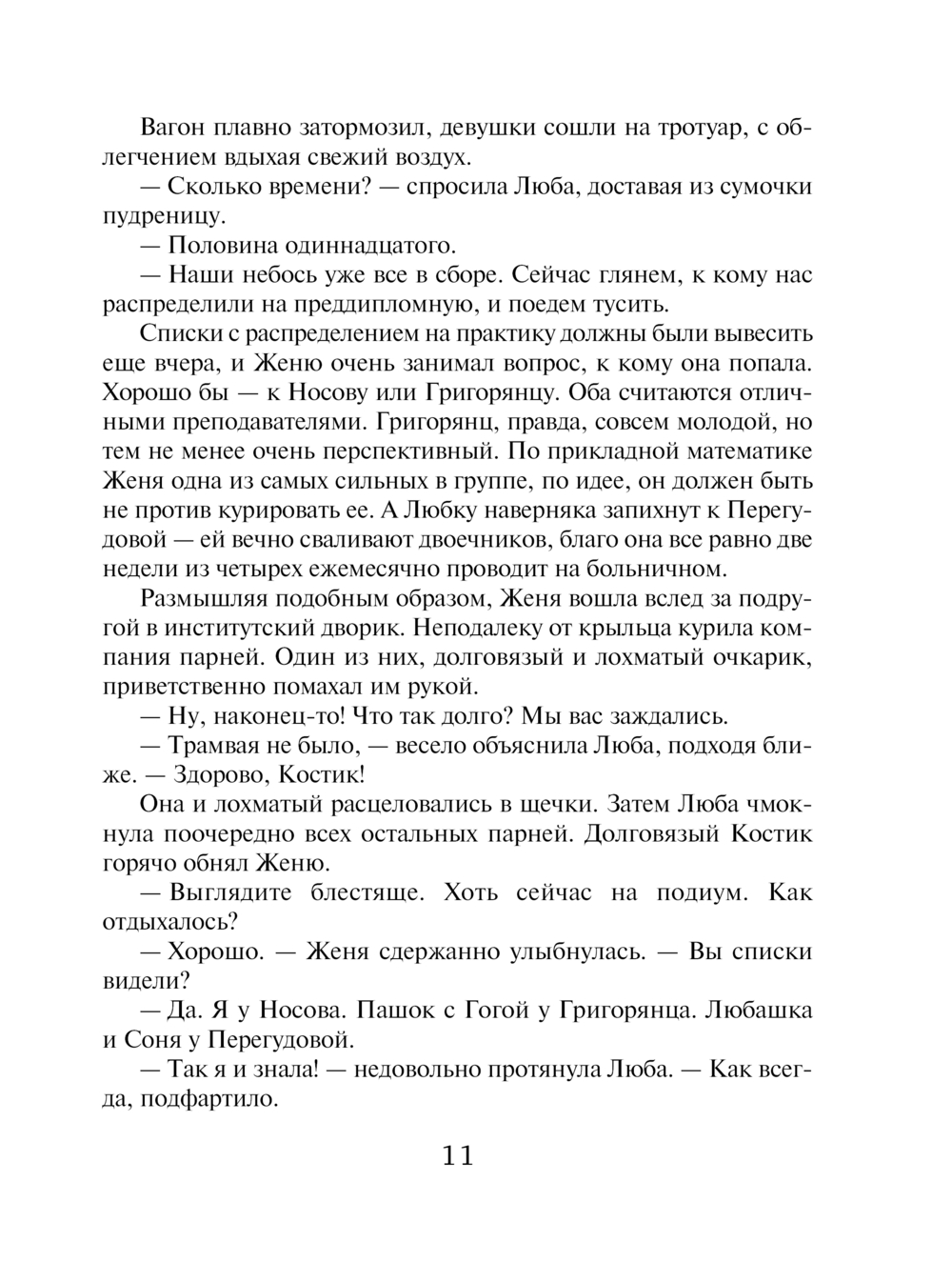 Вагон плавно затормозил, девушки сошли на тротуар, с облегчением вдыхая свежий воздух.
— Сколько времени? — спросила Люба, доставая из сумочки пудреницу.
— Половина одиннадцатого.
— Наши небось уже все в сборе. Сейчас глянем, к кому нас распределили на преддипломную, и поедем тусить.
Списки с распределением на практику должны были вывесить еще вчера, и Женю очень занимал вопрос, к кому она попала. Хорошо бы — к Носову или Григорянцу. Оба считаются отличными преподавателями. Григорянц, правда, совсем молодой, но тем не менее очень перспективный. По прикладной математике Женя одна из самых сильных в группе, по идее, он должен быть не против курировать ее. А Любку наверняка запихнут к Перегудовой — ей вечно сваливают двоечников, благо она все равно две недели из четырех ежемесячно проводит на больничном.
Размышляя подобным образом, Женя вошла вслед за подругой в институтский дворик. Неподалеку от крыльца курила компания парней. Один из них, долговязый и лохматый очкарик, приветственно помахал им рукой.
— Ну, наконец-то! Что так долго? Мы вас заждались.
— Трамвая не было, — весело объяснила Люба, подходя ближе. — Здорово, Костик!
Она и лохматый расцеловались в щечки. Затем Люба чмокнула поочередно всех остальных парней. Долговязый Костик горячо обнял Женю.
— Выглядите блестяще. Хоть сейчас на подиум. Как отдыхалось?
— Хорошо. — Женя сдержанно улыбнулась. — Вы списки видели?
— Да. Я у Носова. Пашок с Гогой у Григорянца. Любашка и Соня у Перегудовой.
— Так я и знала! — недовольно протянула Люба. — Как всегда, подфартило.

11